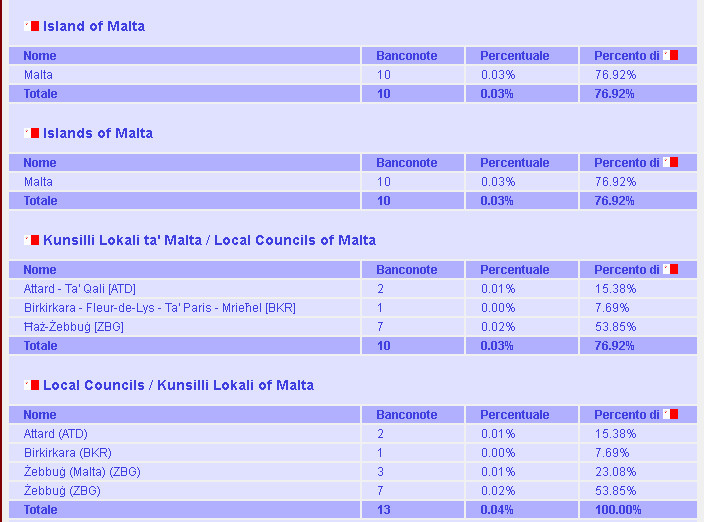 Island of Malta

| Nome | Banconote | Percentuale | Percento di |
|---|---|---|---|
| Malta | 10 | 0.03% | 76.92% |
| Totale | 10 | 0.03% | 76.92% |

Islands of Malta

| Nome | Banconote | Percentuale | Percento di |
|---|---|---|---|
| Malta | 10 | 0.03% | 76.92% |
| Totale | 10 | 0.03% | 76.92% |

Kunsilli Lokali ta' Malta / Local Councils of Malta

| Nome | Banconote | Percentuale | Percento di |
|---|---|---|---|
| Attard - Ta' Qali [ATD] | 2 | 0.01% | 15.38% |
| Birkirkara - Fleur-de-Lys - Ta' Paris - Mrieħel [BKR] | 1 | 0.00% | 7.69% |
| Ħaż-Żebbuġ [ZBG] | 7 | 0.02% | 53.85% |
| Totale | 10 | 0.03% | 76.92% |

Local Councils / Kunsilli Lokali of Malta

| Nome | Banconote | Percentuale | Percento di |
|---|---|---|---|
| Attard (ATD) | 2 | 0.01% | 15.38% |
| Birkirkara (BKR) | 1 | 0.00% | 7.69% |
| Żebbuġ (Malta) (ZBG) | 3 | 0.01% | 23.08% |
| Żebbuġ (ZBG) | 7 | 0.02% | 53.85% |
| Totale | 13 | 0.04% | 100.00% |